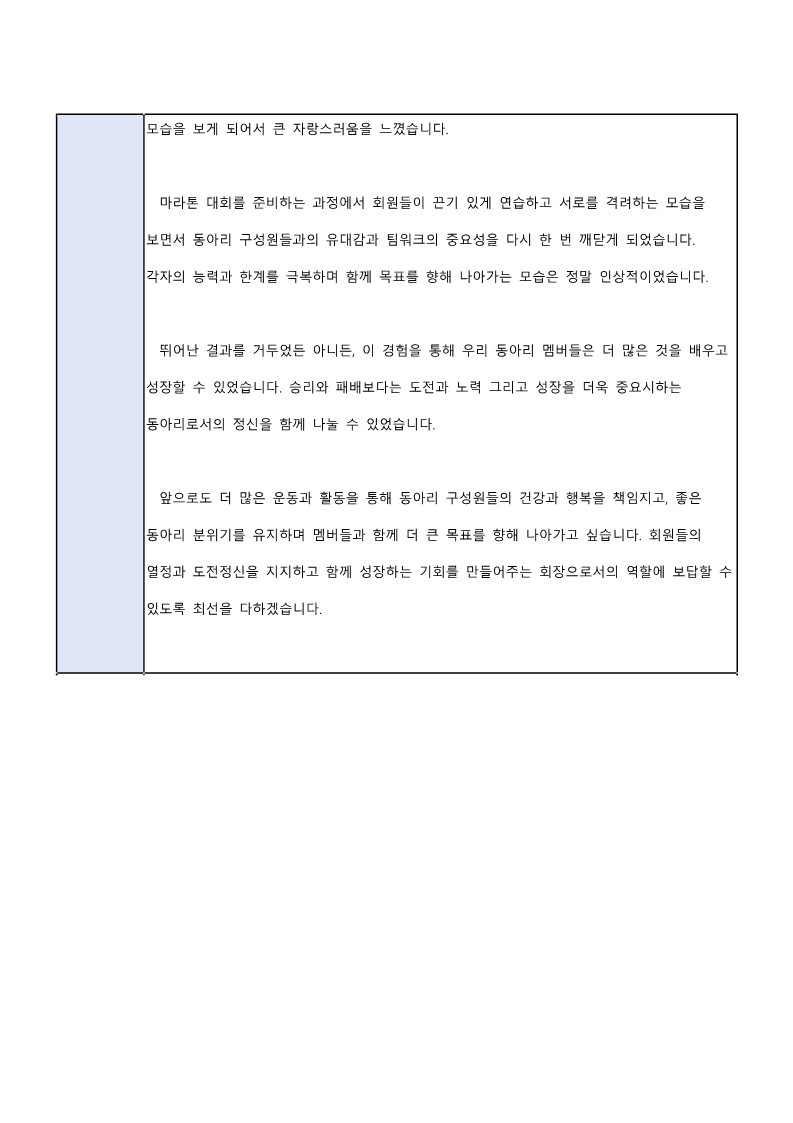 모습을 보게 되어서 큰 자랑스러움을 느꼈습니다.

마라톤 대회를 준비하는 과정에서 회원들이 끈기 있게 연습하고 서로를 격려하는 모습을 보면서 동아리 구성원들과의 유대감과 팀워크의 중요성을 다시 한 번 깨닫게 되었습니다. 각자의 능력과 한계를 극복하며 함께 목표를 향해 나아가는 모습은 정말 인상적이었습니다.

뛰어난 결과를 거두었든 아니든, 이 경험을 통해 우리 동아리 멤버들은 더 많은 것을 배우고 성장할 수 있었습니다. 승리와 패배보다는 도전과 노력 그리고 성장을 더욱 중요시하는 동아리로서의 정신을 함께 나눌 수 있었습니다.

앞으로도 더 많은 운동과 활동을 통해 동아리 구성원들의 건강과 행복을 책임지고, 좋은 동아리 분위기를 유지하며 멤버들과 함께 더 큰 목표를 향해 나아가고 싶습니다. 회원들의 열정과 도전정신을 지지하고 함께 성장하는 기회를 만들어주는 회장으로서의 역할에 보답할 수 있도록 최선을 다하겠습니다.